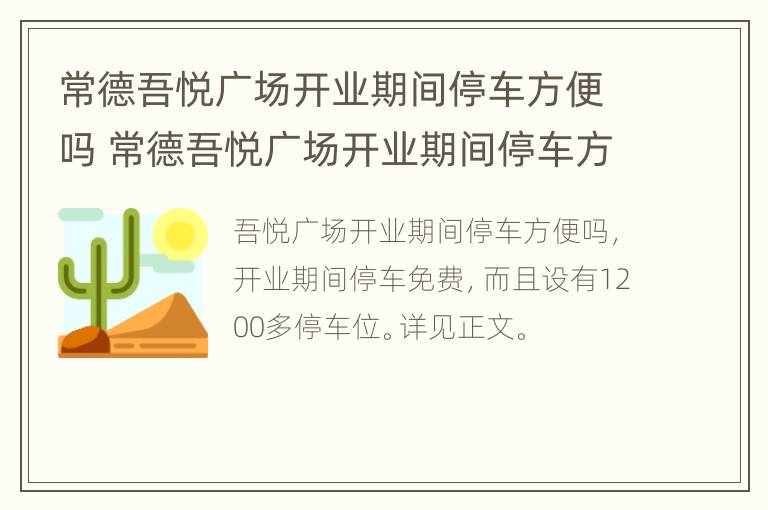 常德吾悦广场开业期间停车方便吗 常德吾悦广场开业期间停车方

吾悦广场开业期间停车方便吗，开业期间停车免费，而且设有1200多停车位。详见正文。